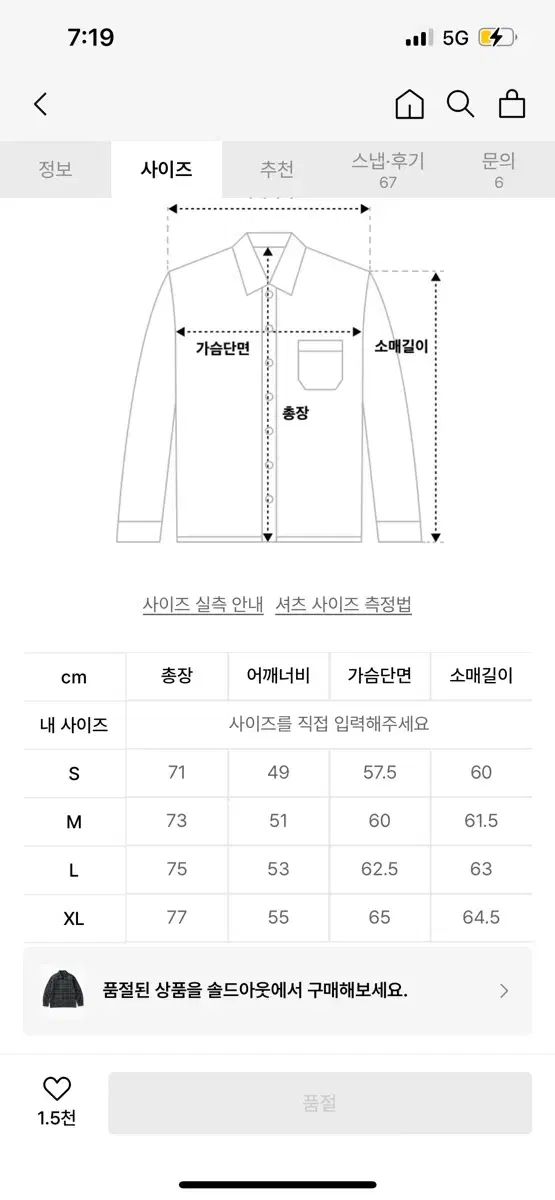 7:19

5G

정보
사이즈
추천
스냅·후기
67
문의
6

가슴단면
소매길이
총장

사이즈 실측 안내 셔츠 사이즈 측정법

| cm | 총장 | 어깨너비 | 가슴단면 | 소매길이 |
|---|---|---|---|---|
| 내 사이즈 | 사이즈를 직접 입력해주세요 | | | |
| S | 71 | 49 | 57.5 | 60 |
| M | 73 | 51 | 60 | 61.5 |
| L | 75 | 53 | 62.5 | 63 |
| XL | 77 | 55 | 65 | 64.5 |

품절된 상품을 솔드아웃에서 구매해보세요.

1.5천
품절